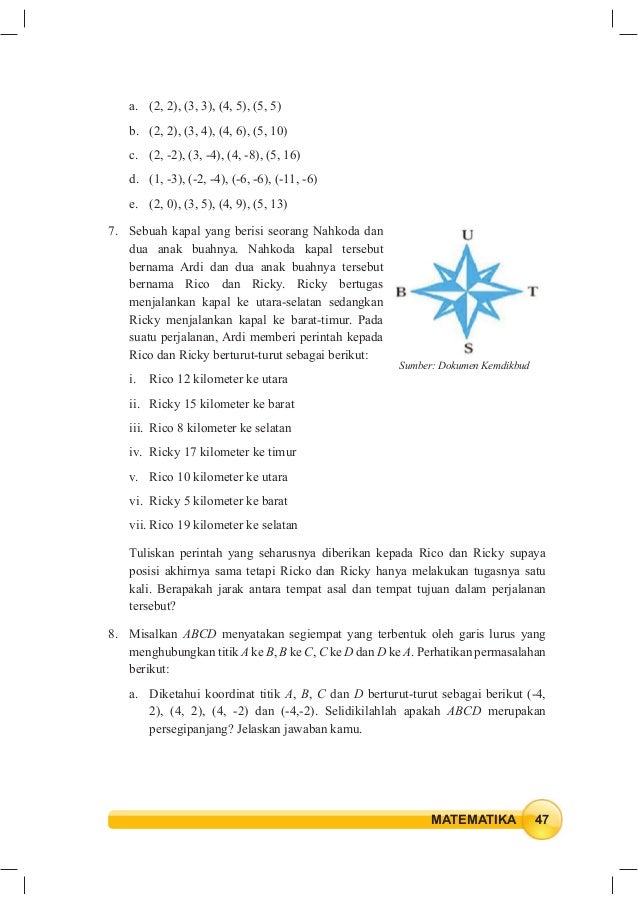 a. (2, 2), (3, 3), (4, 5), (5, 5)

b. (2, 2), (3, 4), (4, 6), (5, 10)

c. (2, -2), (3, -4), (4, -8), (5, 16)

d. (1, -3), (-2, -4), (-6, -6), (-11, -6)

e. (2, 0), (3, 5), (4, 9), (5, 13)

7. Sebuah kapal yang berisi seorang Nahkoda dan dua anak buahnya. Nahkoda kapal tersebut bernama Ardi dan dua anak buahnya tersebut bernama Rico dan Ricky. Ricky bertugas menjalankan kapal ke utara-selatan sedangkan Ricky menjalankan kapal ke barat-timur. Pada suatu perjalanan, Ardi memberi perintah kepada Rico dan Ricky berturut-turut sebagai berikut:

U

B

T

S

Sumber: Dokumen Kemdikbud

i. Rico 12 kilometer ke utara

ii. Ricky 15 kilometer ke barat

iii. Rico 8 kilometer ke selatan

iv. Ricky 17 kilometer ke timur

v. Rico 10 kilometer ke utara

vi. Ricky 5 kilometer ke barat

vii. Rico 19 kilometer ke selatan

Tuliskan perintah yang seharusnya diberikan kepada Rico dan Ricky supaya posisi akhirnya sama tetapi Ricko dan Ricky hanya melakukan tugasnya satu kali. Berapakah jarak antara tempat asal dan tempat tujuan dalam perjalanan tersebut?

8. Misalkan $ABCD$ menyatakan segiempat yang terbentuk oleh garis lurus yang menghubungkan titik $A$ ke $B$, $B$ ke $C$, $C$ ke $D$ dan $D$ ke $A$. Perhatikan permasalahan berikut:

a. Diketahui koordinat titik $A$, $B$, $C$ dan $D$ berturut-turut sebagai berikut (-4, 2), (4, 2), (4, -2) dan (-4,-2). Selidikilahlah apakah $ABCD$ merupakan persegipanjang? Jelaskan jawaban kamu.

MATEMATIKA 47